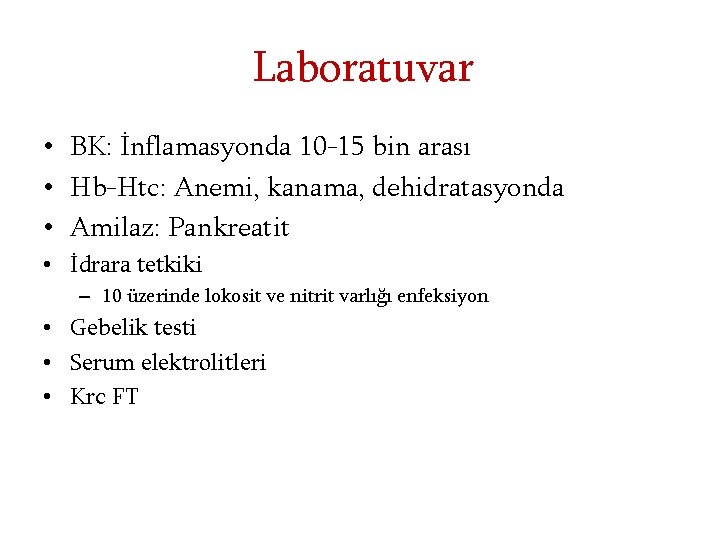 Laboratuvar

• BK: İnflamasyonda 10-15 bin arası
• Hb-Htc: Anemi, kanama, dehidratasyonda
• Amilaz: Pankreatit
• İdrara tetkiki
  – 10 üzerinde lokosit ve nitrit varlığı enfeksiyon
• Gebelik testi
• Serum elektrolitleri
• Krc FT